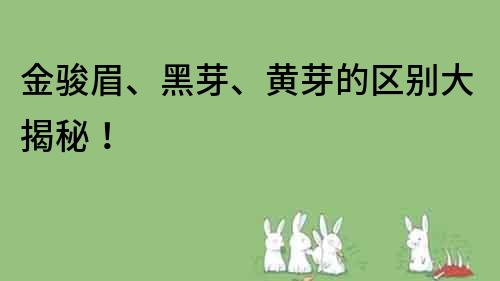 金骏眉、黑芽、黄芽的区别大揭秘！